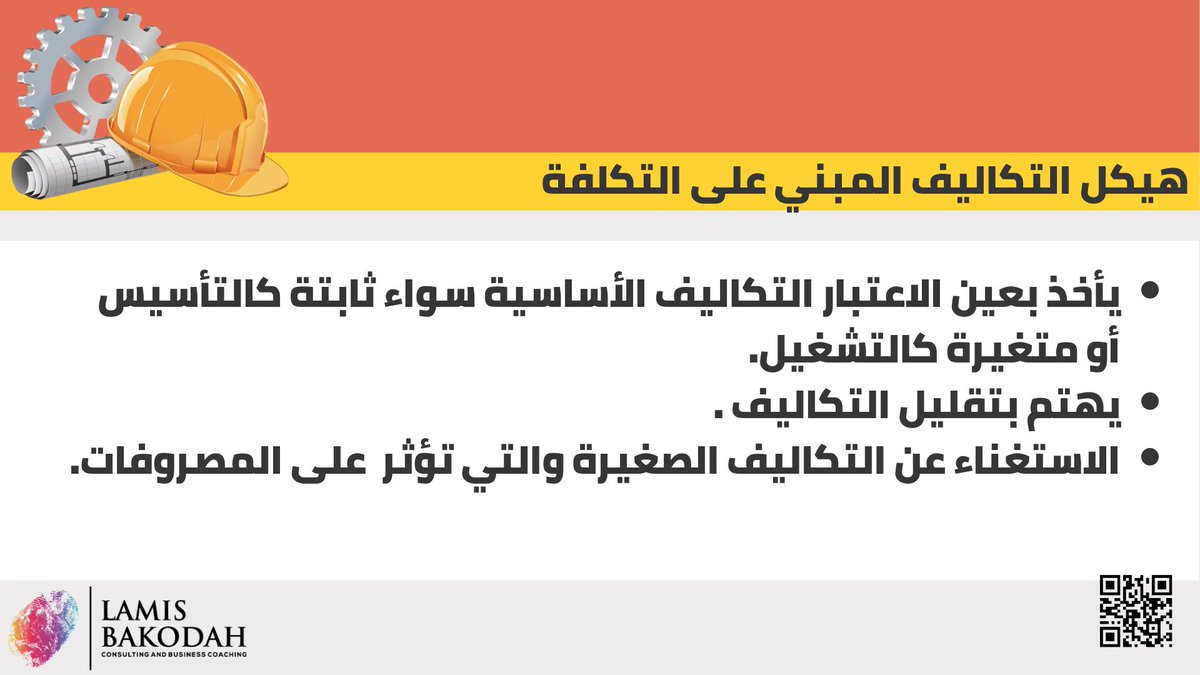 هيكل التكاليف المبني على التكلفة

• يأخذ بعين الاعتبار التكاليف الأساسية سواء ثابتة كالتأسيس أو متغيرة كالتشغيل.
• يهتم بتقليل التكاليف .
• الاستغناء عن التكاليف الصغيرة والتي تؤثر على المصروفات.

LAMIS
BAKODAH
CONSULTING AND BUSINESS COACHING